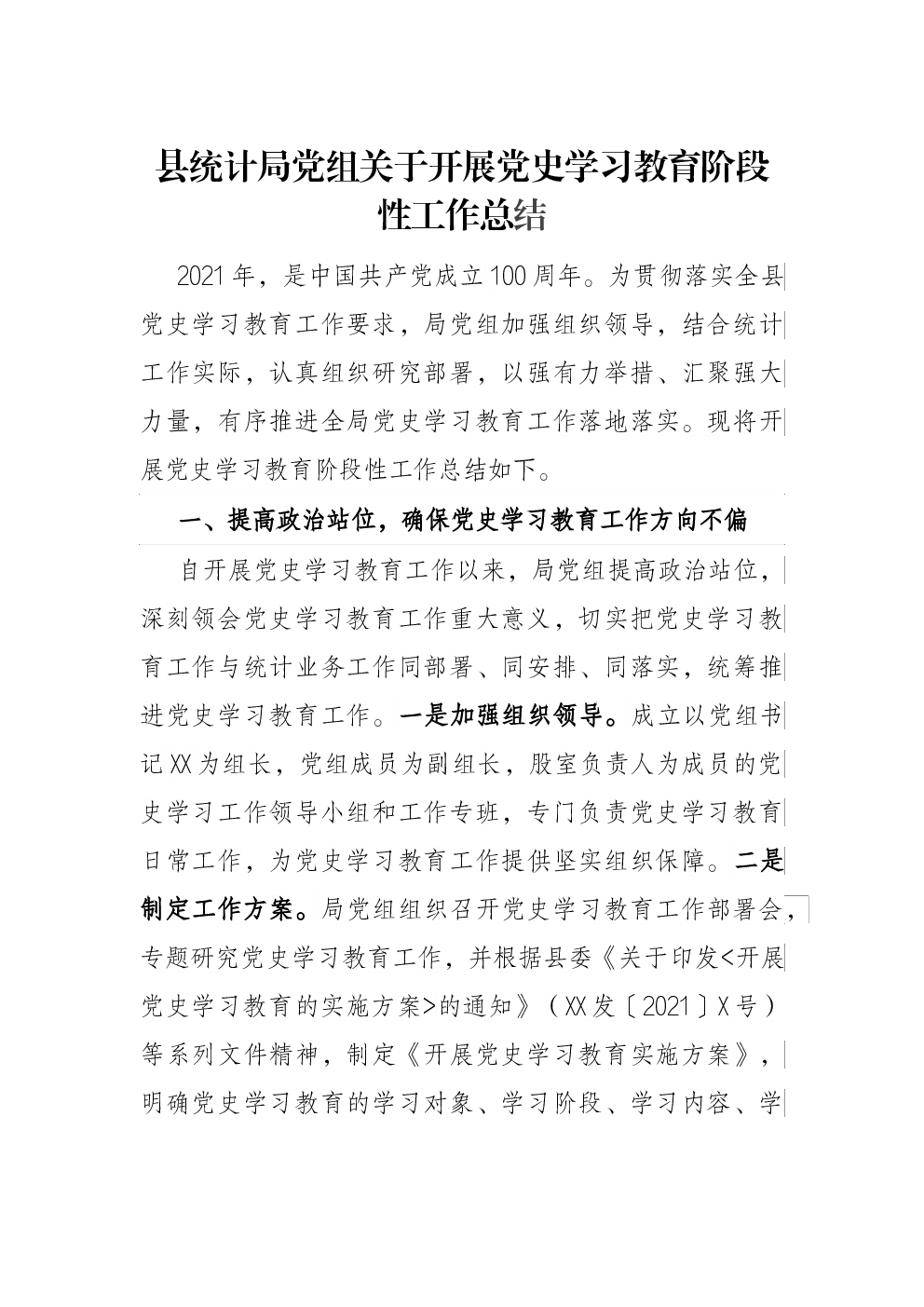 县统计局党组关于开展党史学习教育阶段性工作总结

2021年，是中国共产党成立100周年。为贯彻落实全县党史学习教育工作要求，局党组加强组织领导，结合统计工作实际，认真组织研究部署，以强有力举措、汇聚强大力量，有序推进全局党史学习教育工作落地落实。现将开展党史学习教育阶段性工作总结如下。

一、提高政治站位，确保党史学习教育工作方向不偏

自开展党史学习教育工作以来，局党组提高政治站位，深刻领会党史学习教育工作重大意义，切实把党史学习教育工作与统计业务工作同部署、同安排、同落实，统筹推进党史学习教育工作。一是加强组织领导。成立以党组书记XX为组长，党组成员为副组长，股室负责人为成员的党史学习工作领导小组和工作专班，专门负责党史学习教育日常工作，为党史学习教育工作提供坚实组织保障。二是制定工作方案。局党组组织召开党史学习教育工作部署会，专题研究党史学习教育工作，并根据县委《关于印发<开展党史学习教育的实施方案>的通知》（XX发〔2021〕X号）等系列文件精神，制定《开展党史学习教育实施方案》，明确党史学习教育的学习对象、学习阶段、学习内容、学